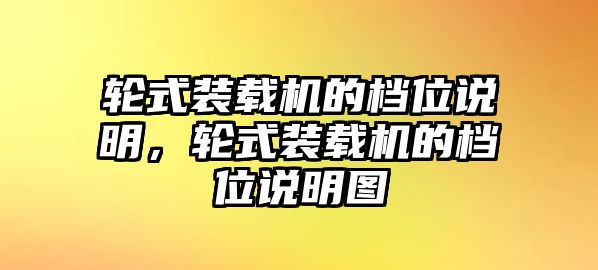 轮式装载机的档位说明，轮式装载机的档位说明图